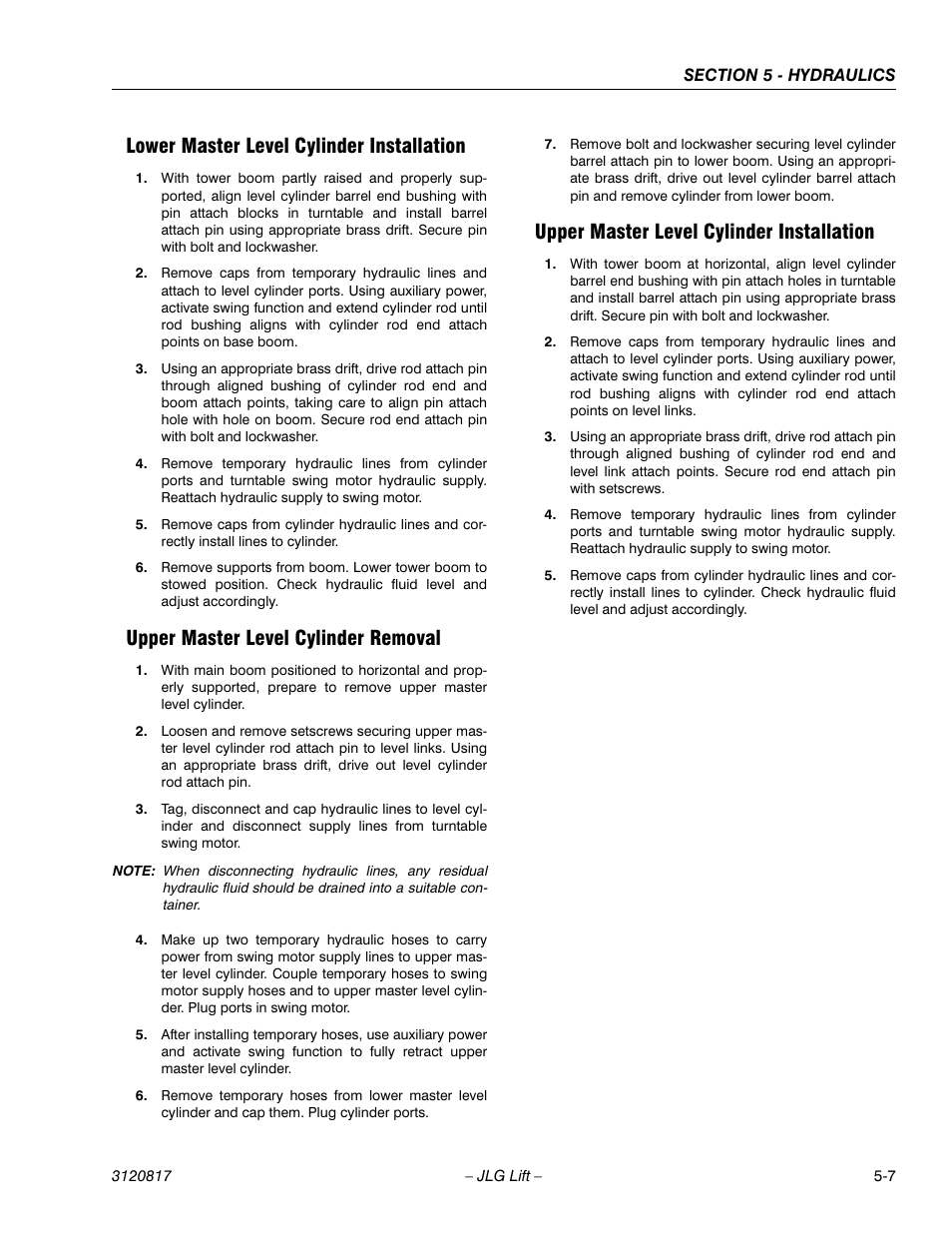 SECTION 5 - HYDRAULICS

Lower Master Level Cylinder Installation

1. With tower boom partly raised and properly supported, align level cylinder barrel end bushing with pin attach blocks in turntable and install barrel attach pin using appropriate brass drift. Secure pin with bolt and lockwasher.

2. Remove caps from temporary hydraulic lines and attach to level cylinder ports. Using auxiliary power, activate swing function and extend cylinder rod until rod bushing aligns with cylinder rod end attach points on base boom.

3. Using an appropriate brass drift, drive rod attach pin through aligned bushing of cylinder rod end and boom attach points, taking care to align pin attach hole with hole on boom. Secure rod end attach pin with bolt and lockwasher.

4. Remove temporary hydraulic lines from cylinder ports and turntable swing motor hydraulic supply. Reattach hydraulic supply to swing motor.

5. Remove caps from cylinder hydraulic lines and correctly install lines to cylinder.

6. Remove supports from boom. Lower tower boom to stowed position. Check hydraulic fluid level and adjust accordingly.

Upper Master Level Cylinder Removal

1. With main boom positioned to horizontal and properly supported, prepare to remove upper master level cylinder.

2. Loosen and remove setscrews securing upper master level cylinder rod attach pin to level links. Using an appropriate brass drift, drive out level cylinder rod attach pin.

3. Tag, disconnect and cap hydraulic lines to level cylinder and disconnect supply lines from turntable swing motor.

NOTE: When disconnecting hydraulic lines, any residual hydraulic fluid should be drained into a suitable container.

4. Make up two temporary hydraulic hoses to carry power from swing motor supply lines to upper master level cylinder. Couple temporary hoses to swing motor supply hoses and to upper master level cylinder. Plug ports in swing motor.

5. After installing temporary hoses, use auxiliary power and activate swing function to fully retract upper master level cylinder.

6. Remove temporary hoses from lower master level cylinder and cap them. Plug cylinder ports.

7. Remove bolt and lockwasher securing level cylinder barrel attach pin to lower boom. Using an appropriate brass drift, drive out level cylinder barrel attach pin and remove cylinder from lower boom.

Upper Master Level Cylinder Installation

1. With tower boom at horizontal, align level cylinder barrel end bushing with pin attach holes in turntable and install barrel attach pin using appropriate brass drift. Secure pin with bolt and lockwasher.

2. Remove caps from temporary hydraulic lines and attach to level cylinder ports. Using auxiliary power, activate swing function and extend cylinder rod until rod bushing aligns with cylinder rod end attach points on level links.

3. Using an appropriate brass drift, drive rod attach pin through aligned bushing of cylinder rod end and level link attach points. Secure rod end attach pin with setscrews.

4. Remove temporary hydraulic lines from cylinder ports and turntable swing motor hydraulic supply. Reattach hydraulic supply to swing motor.

5. Remove caps from cylinder hydraulic lines and correctly install lines to cylinder. Check hydraulic fluid level and adjust accordingly.

3120817 – JLG Lift – 5-7